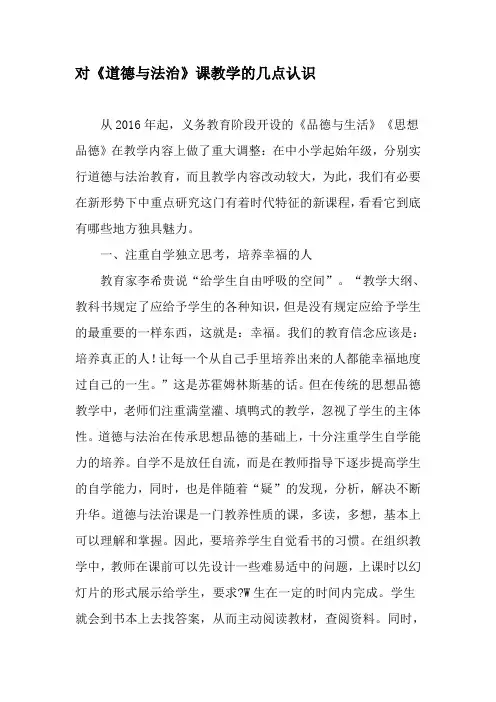 对《道德与法治》课教学的几点认识

从2016年起，义务教育阶段开设的《品德与生活》《思想品德》在教学内容上做了重大调整：在中小学起始年级，分别实行道德与法治教育，而且教学内容改动较大，为此，我们有必要在新形势下中重点研究这门有着时代特征的新课程，看看它到底有哪些地方独具魅力。

一、注重自学独立思考，培养幸福的人

教育家李希贵说“给学生自由呼吸的空间”。“教学大纲、教科书规定了应给予学生的各种知识，但是没有规定应给予学生的最重要的一样东西，这就是：幸福。我们的教育信念应该是：培养真正的人！让每一个从自己手里培养出来的人都能幸福地度过自己的一生。”这是苏霍姆林斯基的话。但在传统的思想品德教学中，老师们注重满堂灌、填鸭式的教学，忽视了学生的主体性。道德与法治在传承思想品德的基础上，十分注重学生自学能力的培养。自学不是放任自流，而是在教师指导下逐步提高学生的自学能力，同时，也是伴随着“疑”的发现，分析，解决不断升华。道德与法治课是一门教养性质的课，多读，多想，基本上可以理解和掌握。因此，要培养学生自觉看书的习惯。在组织教学中，教师在课前可以先设计一些难易适中的问题，上课时以幻灯片的形式展示给学生，要求?W生在一定的时间内完成。学生就会到书本上去找答案，从而主动阅读教材，查阅资料。同时，